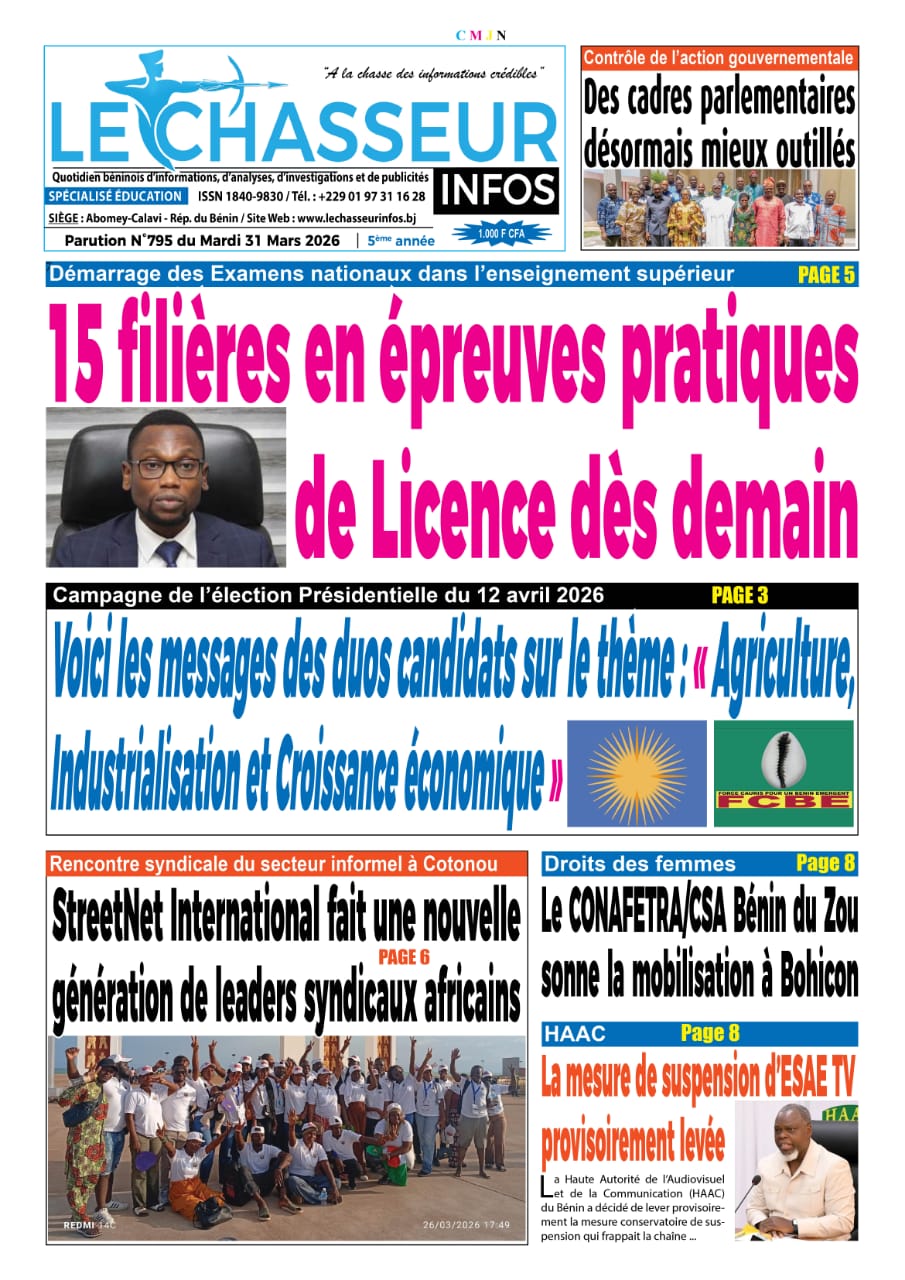 C M J N

"A la chasse des informations crédibles"

LE CHASSEUR INFOS

Quotidien béninois d'informations, d'analyses, d'investigations et de publicités

SPÉCIALISÉ ÉDUCATION ISSN 1840-9830 / Tél. : +229 01 97 31 16 28

SIÈGE : Abomey-Calavi - Rép. du Bénin / Site Web : www.lechasseurinfos.bj

Parution N°795 du Mardi 31 Mars 2026 | 5ème année

1.000 F CFA

Contrôle de l'action gouvernementale

Des cadres parlementaires désormais mieux outillés

Démarrage des Examens nationaux dans l'enseignement supérieur PAGE 5

15 filières en épreuves pratiques de Licence dès demain

Campagne de l'élection Présidentielle du 12 avril 2026 PAGE 3

Voici les messages des duos candidats sur le thème : « Agriculture, Industrialisation et Croissance économique »

FORCE CAURIS POUR UN BENIN EMERGENT FCBE

Rencontre syndicale du secteur informel à Cotonou

StreetNet International fait une nouvelle génération de leaders syndicaux africains

PAGE 6

REDMI 14C 26/03/2026 17:49

Droits des femmes Page 8

Le CONAFETRA/CSA Bénin du Zou sonne la mobilisation à Bohicon

HAAC Page 8

La mesure de suspension d'ESAE TV provisoirement levée

La Haute Autorité de l'Audiovisuel et de la Communication (HAAC) du Bénin a décidé de lever provisoirement la mesure conservatoire de suspension qui frappait la chaîne ...

HAA